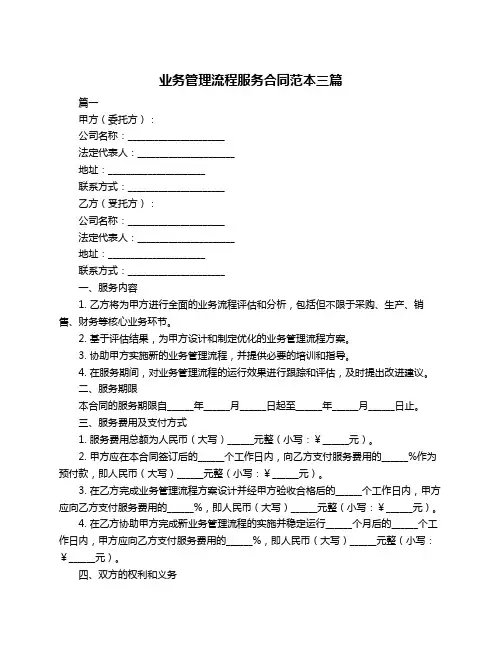 业务管理流程服务合同范本三篇

篇一

甲方（委托方）：

公司名称：____________________

法定代表人：____________________

地址：____________________

联系方式：____________________

乙方（受托方）：

公司名称：____________________

法定代表人：____________________

地址：____________________

联系方式：____________________

一、服务内容

1. 乙方将为甲方进行全面的业务流程评估和分析，包括但不限于采购、生产、销售、财务等核心业务环节。

2. 基于评估结果，为甲方设计和制定优化的业务管理流程方案。

3. 协助甲方实施新的业务管理流程，并提供必要的培训和指导。

4. 在服务期间，对业务管理流程的运行效果进行跟踪和评估，及时提出改进建议。

二、服务期限

本合同的服务期限自_____年_____月_____日起至_____年_____月_____日止。

三、服务费用及支付方式

1. 服务费用总额为人民币（大写）_____元整（小写：¥_____元）。

2. 甲方应在本合同签订后的_____个工作日内，向乙方支付服务费用的_____%作为预付款，即人民币（大写）_____元整（小写：¥_____元）。

3. 在乙方完成业务管理流程方案设计并经甲方验收合格后的_____个工作日内，甲方应向乙方支付服务费用的_____%，即人民币（大写）_____元整（小写：¥_____元）。

4. 在乙方协助甲方完成新业务管理流程的实施并稳定运行_____个月后的_____个工作日内，甲方应向乙方支付服务费用的_____%，即人民币（大写）_____元整（小写：¥_____元）。

四、双方的权利和义务